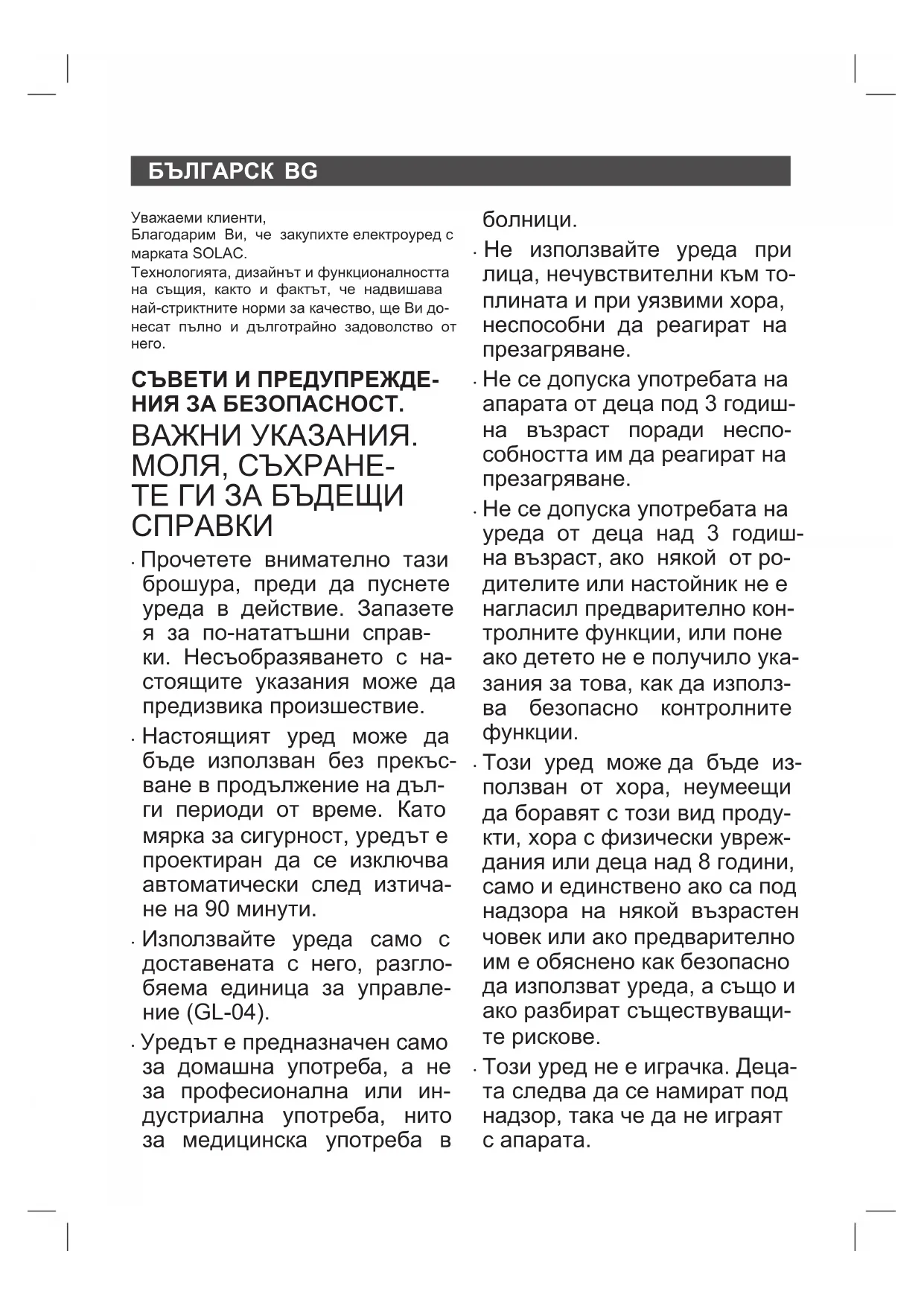 БЪЛГАРСК BG

Уважаеми клиенти,
Благодарим Ви, че закупихте електроуред с марката SOLAC.
Технологията, дизайнът и функционалността на същия, както и фактът, че надвишава най-стриктните норми за качество, ще Ви донесат пълно и дълготрайно задоволство от него.

СЪВЕТИ И ПРЕДУПРЕЖДЕНИЯ ЗА БЕЗОПАСНОСТ.

ВАЖНИ УКАЗАНИЯ. МОЛЯ, СЪХРАНЕТЕ ГИ ЗА БЪДЕЩИ СПРАВКИ

· Прочетете внимателно тази брошура, преди да пуснете уреда в действие. Запазете я за по-нататъшни справки. Несъобразяването с настоящите указания може да предизвика произшествие.

· Настоящият уред може да бъде използван без прекъсване в продължение на дълги периоди от време. Като мярка за сигурност, уредът е проектиран да се изключва автоматически след изтичане на 90 минути.

· Използвайте уреда само с доставената с него, разглобяема единица за управление (GL-04).

· Уредът е предназначен само за домашна употреба, а не за професионална или индустриална употреба, нито за медицинска употреба в болници.

· Не използвайте уреда при лица, нечувствителни към топлината и при уязвими хора, неспособни да реагират на презагряване.

· Не се допуска употребата на апарата от деца под 3 годишна възраст поради неспособността им да реагират на презагряване.

· Не се допуска употребата на уреда от деца над 3 годишна възраст, ако някой от родителите или настойник не е нагласил предварително контролните функции, или поне ако детето не е получило указания за това, как да използва безопасно контролните функции.

· Този уред може да бъде използван от хора, неумеещи да боравят с този вид продукти, хора с физически увреждания или деца над 8 години, само и единствено ако са под надзора на някой възрастен човек или ако предварително им е обяснено как безопасно да използват уреда, а също и ако разбират съществуващите рискове.

· Този уред не е играчка. Децата следва да се намират под надзор, така че да не играят с апарата.